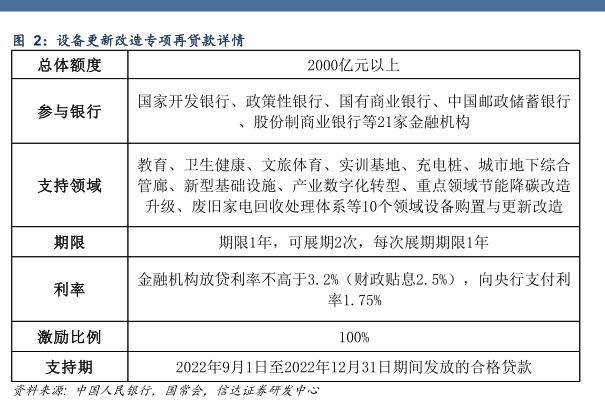 图 2：设备更新改造专项再贷款详情

| 总体额度 | 2000亿元以上 |
|---|---|
| 参与银行 | 国家开发银行、政策性银行、国有商业银行、中国邮政储蓄银行、股份制商业银行等21家金融机构 |
| 支持领域 | 教育、卫生健康、文旅体育、实训基地、充电桩、城市地下综合管廊、新型基础设施、产业数字化转型、重点领域节能降碳改造升级、废旧家电回收处理体系等10个领域设备购置与更新改造 |
| 期限 | 期限1年，可展期2次，每次展期期限1年 |
| 利率 | 金融机构放贷利率不高于3.2%（财政贴息2.5%），向央行支付利率1.75% |
| 激励比例 | 100% |
| 支持期 | 2022年9月1日至2022年12月31日期间发放的合格贷款 |

资料来源：中国人民银行，国常会，信达证券研发中心